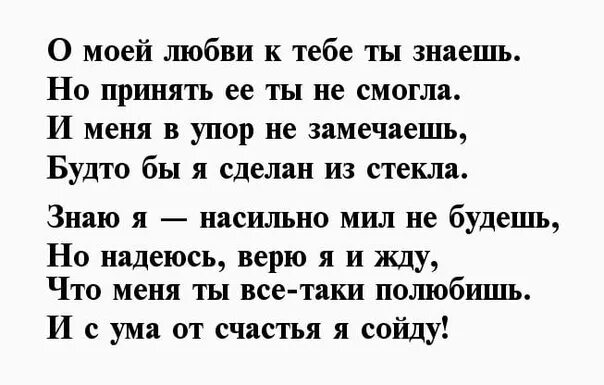 О моей любви к тебе ты знаешь.
Но принять ее ты не смогла.
И меня в упор не замечаешь,
Будто бы я сделан из стекла.

Знаю я — насильно мил не будешь,
Но надеюсь, верю я и жду,
Что меня ты все-таки полюбишь.
И с ума от счастья я сойду!